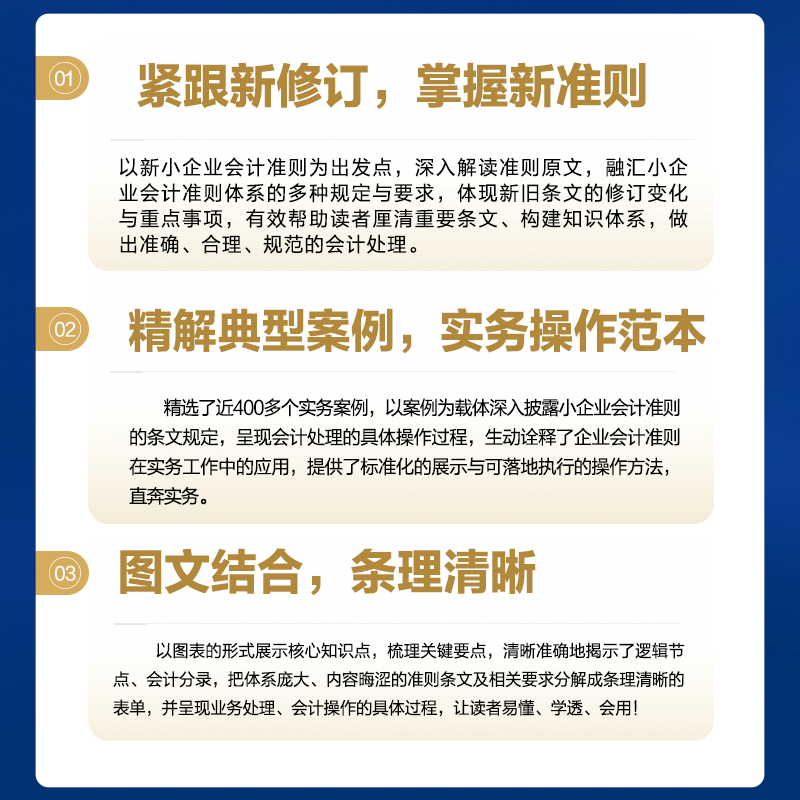 01

紧跟新修订，掌握新准则

以新小企业会计准则为出发点，深入解读准则原文，融汇小企业会计准则体系的多种规定与要求，体现新旧条文的修订变化与重点事项，有效帮助读者厘清重要条文、构建知识体系，做出准确、合理、规范的会计处理。

02

精解典型案例，实务操作范本

精选了近400多个实务案例，以案例为载体深入披露小企业会计准则的条文规定，呈现会计处理的具体操作过程，生动诠释了企业会计准则在实务工作中的应用，提供了标准化的展示与可落地执行的操作方法，直奔实务。

03

图文结合，条理清晰

以图表的形式展示核心知识点，梳理关键要点，清晰准确地揭示了逻辑节点、会计分录，把体系庞大、内容晦涩的准则条文及相关要求分解成条理清晰的表单，并呈现业务处理、会计操作的具体过程，让读者易懂、学透、会用！